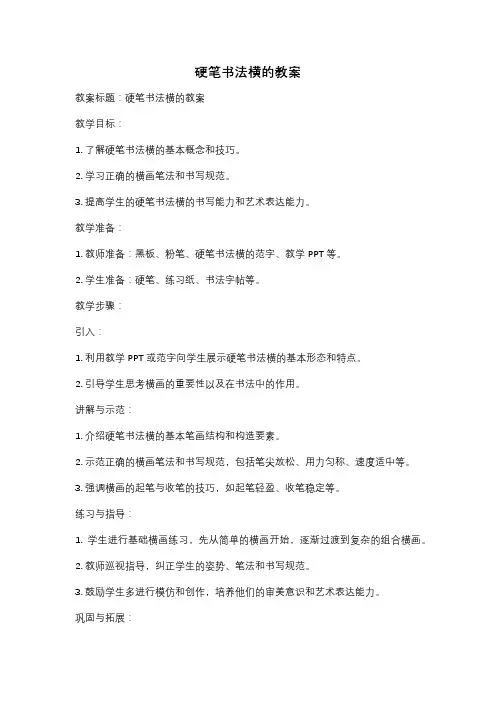 硬笔书法横的教案

教案标题：硬笔书法横的教案

教学目标：

1. 了解硬笔书法横的基本概念和技巧。

2. 学习正确的横画笔法和书写规范。

3. 提高学生的硬笔书法横的书写能力和艺术表达能力。

教学准备：

1. 教师准备：黑板、粉笔、硬笔书法横的范字、教学 PPT 等。

2. 学生准备：硬笔、练习纸、书法字帖等。

教学步骤：

引入：

1. 利用教学 PPT 或范字向学生展示硬笔书法横的基本形态和特点。

2. 引导学生思考横画的重要性以及在书法中的作用。

讲解与示范：

1. 介绍硬笔书法横的基本笔画结构和构造要素。

2. 示范正确的横画笔法和书写规范，包括笔尖放松、用力匀称、速度适中等。

3. 强调横画的起笔与收笔的技巧，如起笔轻盈、收笔稳定等。

练习与指导：

1. 学生进行基础横画练习，先从简单的横画开始，逐渐过渡到复杂的组合横画。

2. 教师巡视指导，纠正学生的姿势、笔法和书写规范。

3. 鼓励学生多进行模仿和创作，培养他们的审美意识和艺术表达能力。

巩固与拓展：